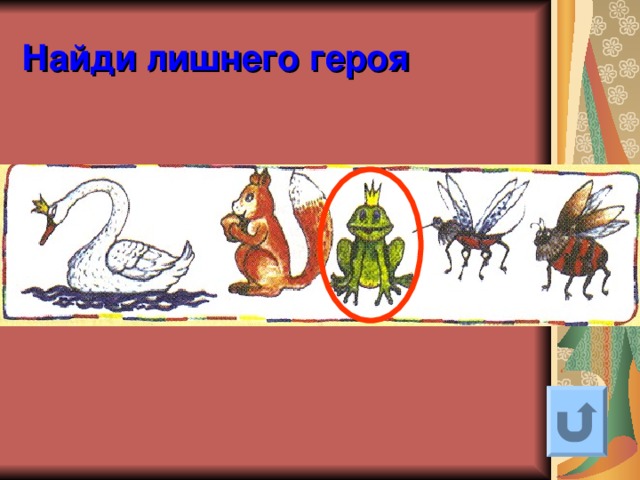 Найди лишнего героя